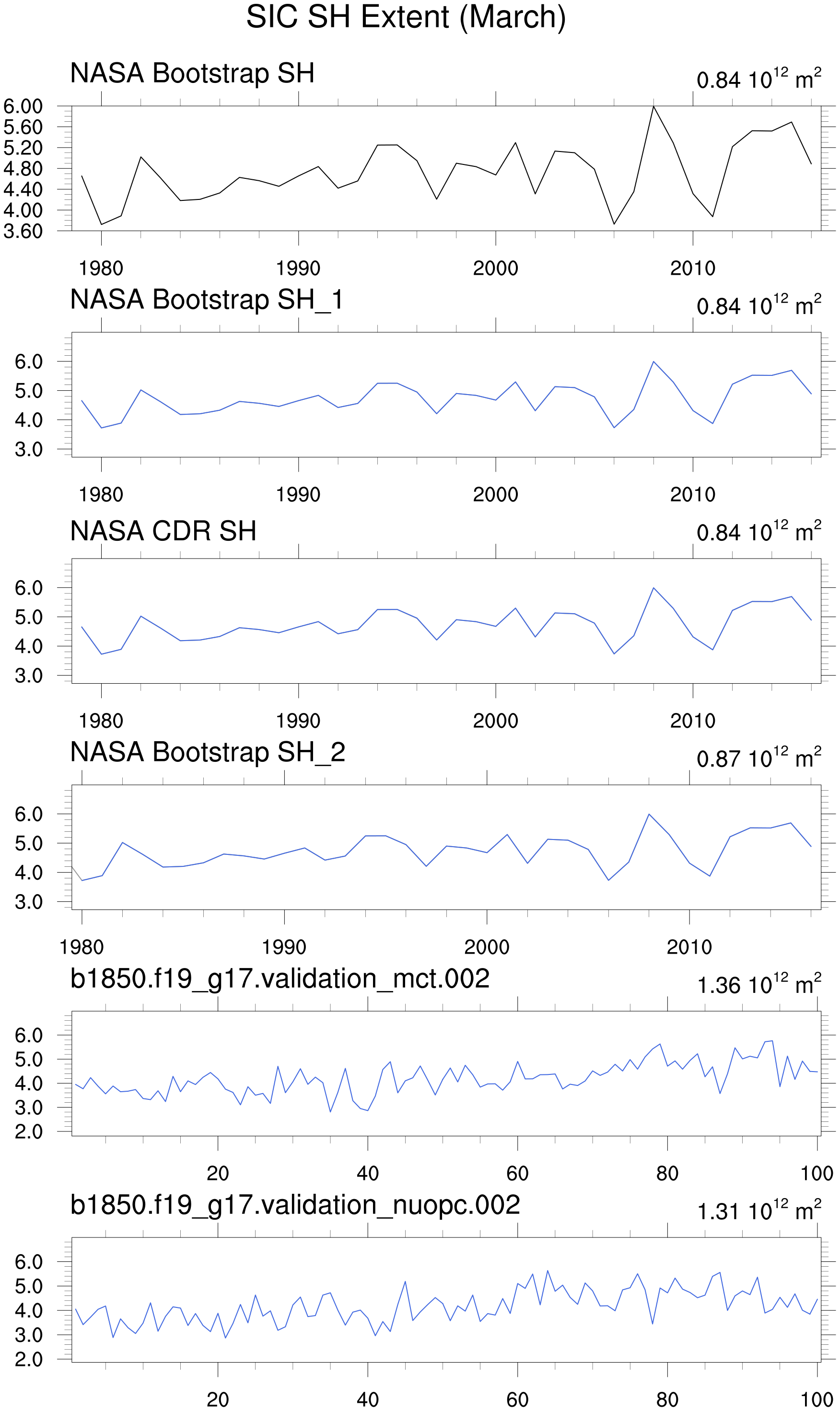 SIC SH Extent (March)

NASA Bootstrap SH

0.84 $10^{12}$ $m^2$

6.00
5.60
5.20
4.80
4.40
4.00
3.60

1980 1990 2000 2010

NASA Bootstrap SH_1

0.84 $10^{12}$ $m^2$

6.0
5.0
4.0
3.0

1980 1990 2000 2010

NASA CDR SH

0.84 $10^{12}$ $m^2$

6.0
5.0
4.0
3.0

1980 1990 2000 2010

NASA Bootstrap SH_2

0.87 $10^{12}$ $m^2$

6.0
5.0
4.0
3.0

1980 1990 2000 2010

b1850.f19_g17.validation_mct.002

1.36 $10^{12}$ $m^2$

6.0
5.0
4.0
3.0
2.0

20 40 60 80 100

b1850.f19_g17.validation_nuopc.002

1.31 $10^{12}$ $m^2$

6.0
5.0
4.0
3.0
2.0

20 40 60 80 100